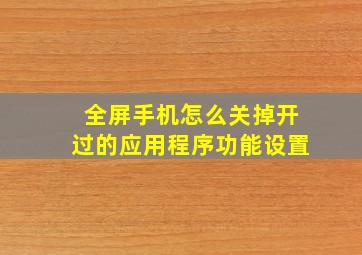 全屏手机怎么关掉开过的应用程序功能设置